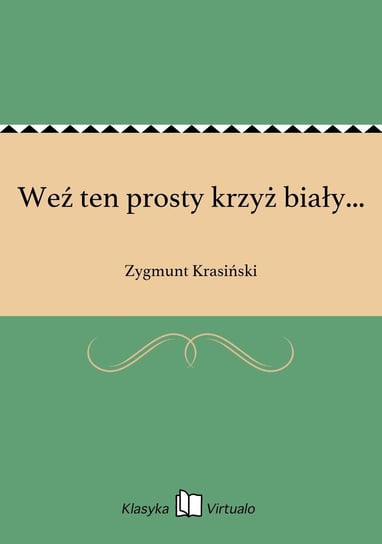 Weź ten prosty krzyż biały...

Zygmunt Krasiński

Klasyka Virtualo